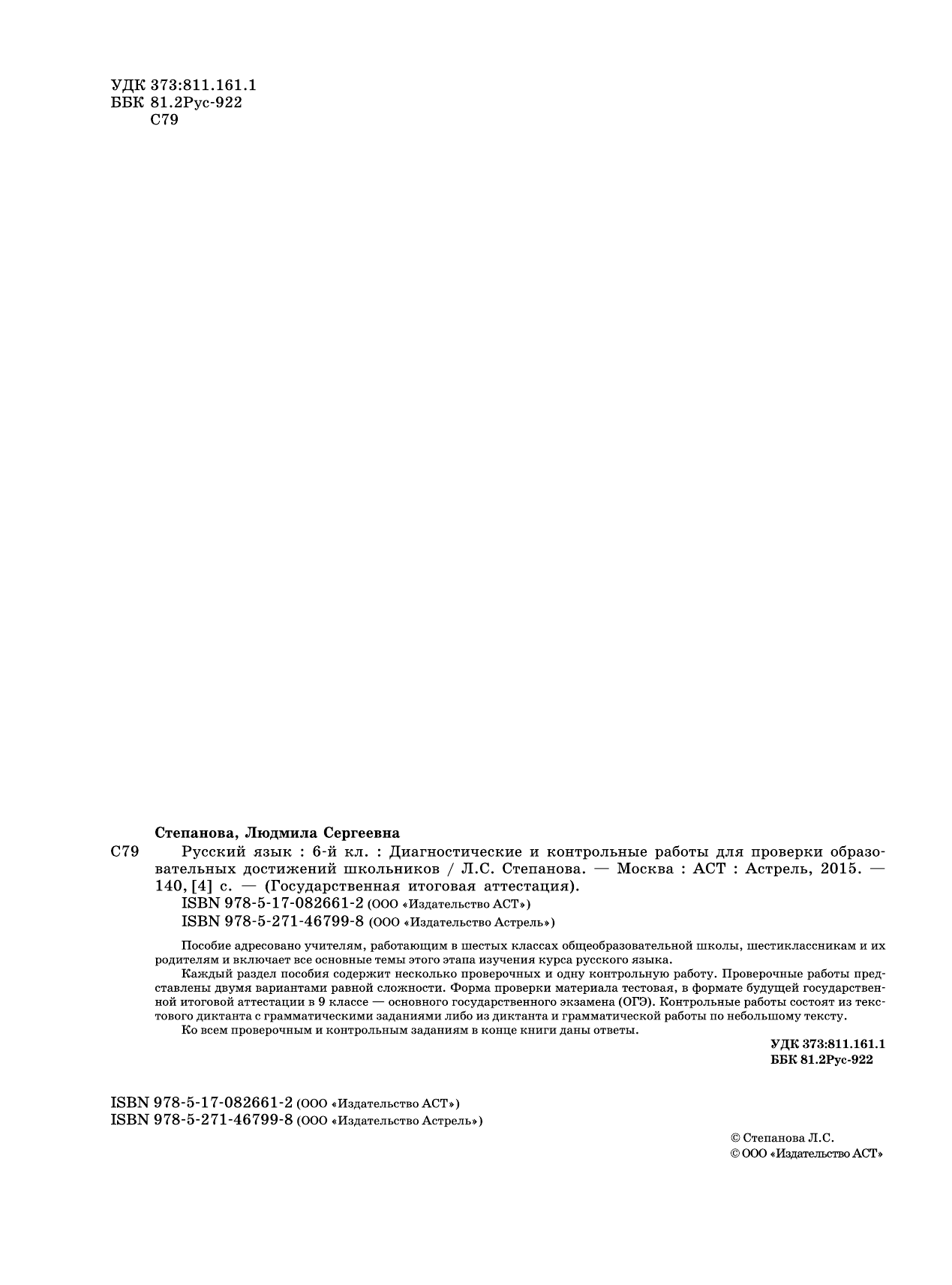 УДК 373:811.161.1
ББК 81.2Рус-922
С79

Степанова, Людмила Сергеевна

С79 Русский язык : 6-й кл. : Диагностические и контрольные работы для проверки образовательных достижений школьников / Л.С. Степанова. — Москва : АСТ : Астрель, 2015. — 140, [4] с. — (Государственная итоговая аттестация).
ISBN 978-5-17-082661-2 (ООО «Издательство АСТ»)
ISBN 978-5-271-46799-8 (ООО «Издательство Астрель»)

Пособие адресовано учителям, работающим в шестых классах общеобразовательной школы, шестиклассникам и их родителям и включает все основные темы этого этапа изучения курса русского языка.

Каждый раздел пособия содержит несколько проверочных и одну контрольную работу. Проверочные работы представлены двумя вариантами равной сложности. Форма проверки материала тестовая, в формате будущей государственной итоговой аттестации в 9 классе — основного государственного экзамена (ОГЭ). Контрольные работы состоят из текстового диктанта с грамматическими заданиями либо из диктанта и грамматической работы по небольшому тексту.

Ко всем проверочным и контрольным заданиям в конце книги даны ответы.

УДК 373:811.161.1
ББК 81.2Рус-922

ISBN 978-5-17-082661-2 (ООО «Издательство АСТ»)
ISBN 978-5-271-46799-8 (ООО «Издательство Астрель»)

© Степанова Л.С.
© ООО «Издательство АСТ»